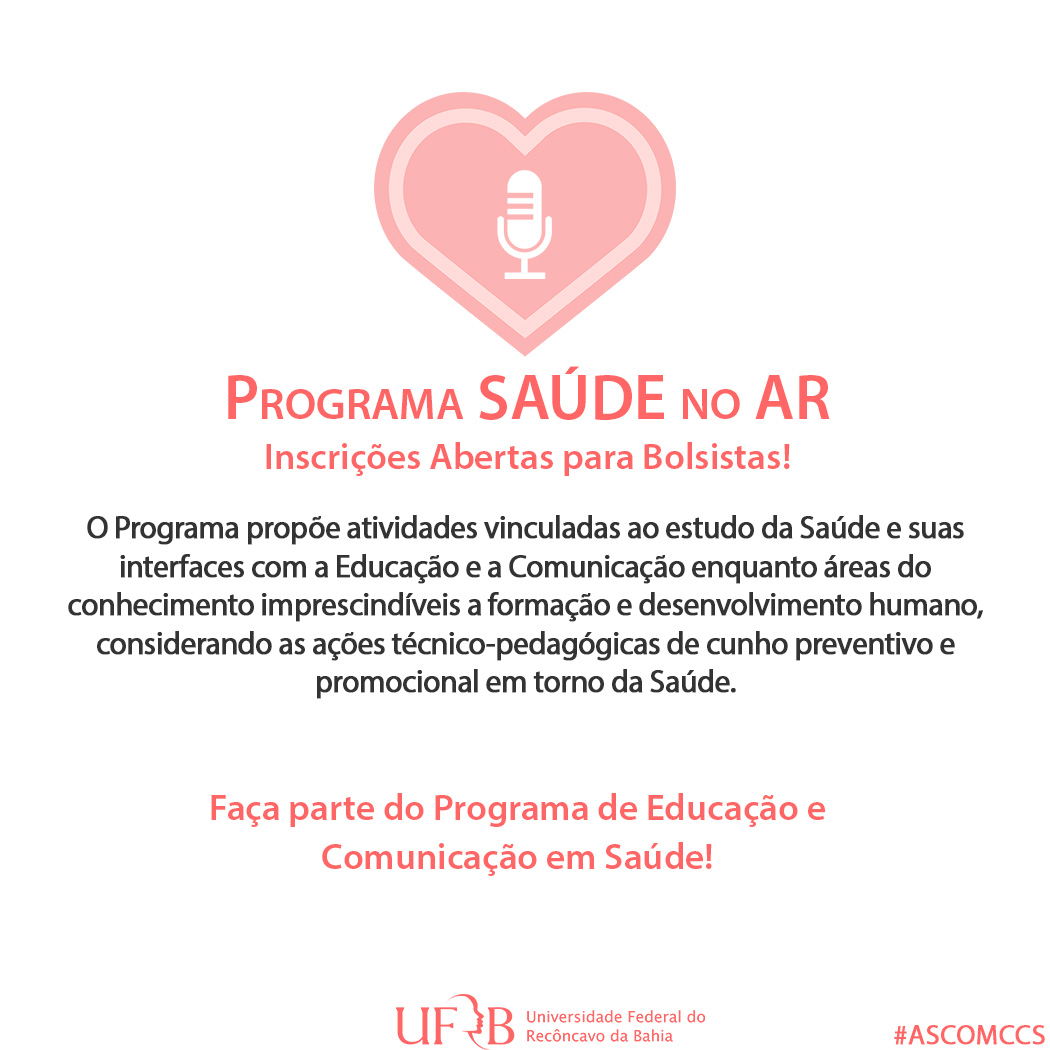 PROGRAMA SAÚDE NO AR
Inscrições Abertas para Bolsistas!

O Programa propõe atividades vinculadas ao estudo da Saúde e suas interfaces com a Educação e a Comunicação enquanto áreas do conhecimento imprescindíveis a formação e desenvolvimento humano, considerando as ações técnico-pedagógicas de cunho preventivo e promocional em torno da Saúde.

Faça parte do Programa de Educação e Comunicação em Saúde!

UFRB Universidade Federal do Recôncavo da Bahia

#ASCOMCCS